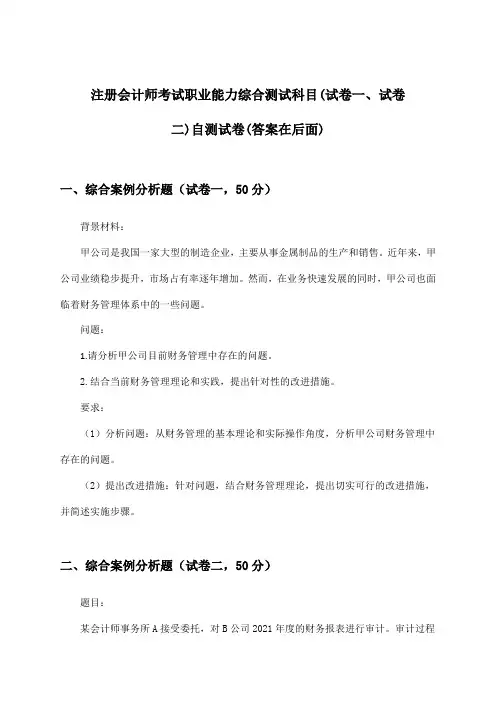 注册会计师考试职业能力综合测试科目(试卷一、试卷二)自测试卷(答案在后面)

一、综合案例分析题（试卷一，50分）

背景材料：

甲公司是我国一家大型的制造企业，主要从事金属制品的生产和销售。近年来，甲公司业绩稳步提升，市场占有率逐年增加。然而，在业务快速发展的同时，甲公司也面临着财务管理体系中的一些问题。

问题：

1.请分析甲公司目前财务管理中存在的问题。

2.结合当前财务管理理论和实践，提出针对性的改进措施。

要求：

（1）分析问题：从财务管理的基本理论和实际操作角度，分析甲公司财务管理中存在的问题。

（2）提出改进措施：针对问题，结合财务管理理论，提出切实可行的改进措施，并简述实施步骤。

二、综合案例分析题（试卷二，50分）

题目：

某会计师事务所A接受委托，对B公司2021年度的财务报表进行审计。审计过程